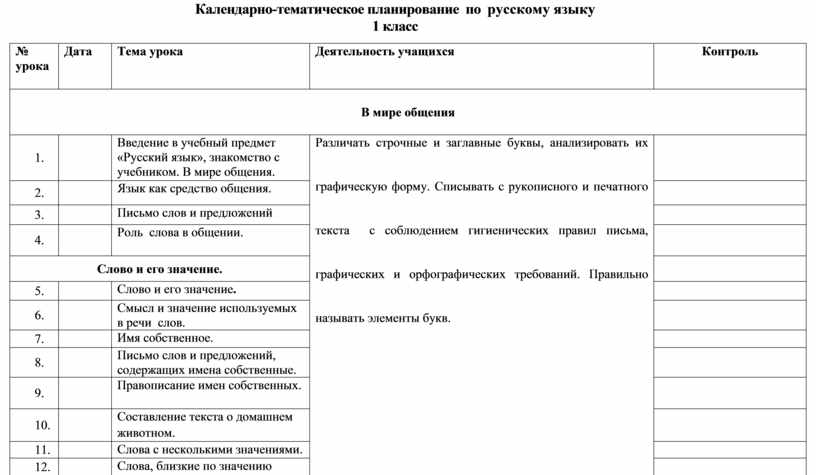 Календарно-тематическое планирование по русскому языку
1 класс

| № урока | Дата | Тема урока | Деятельность учащихся | Контроль |
|---|---|---|---|---|
| В мире общения | | | | |
| 1. | | Введение в учебный предмет «Русский язык», знакомство с учебником. В мире общения. | Различать строчные и заглавные буквы, анализировать их графическую форму. Списывать с рукописного и печатного текста с соблюдением гигиенических правил письма, графических и орфографических требований. Правильно называть элементы букв. | |
| 2. | | Язык как средство общения. | | |
| 3. | | Письмо слов и предложений | | |
| 4. | | Роль слова в общении. | | |
| Слово и его значение. | | | | |
| 5. | | Слово и его значение. | | |
| 6. | | Смысл и значение используемых в речи слов. | | |
| 7. | | Имя собственное. | | |
| 8. | | Письмо слов и предложений, содержащих имена собственные. | | |
| 9. | | Правописание имен собственных. | | |
| 10. | | Составление текста о домашнем животном. | | |
| 11. | | Слова с несколькими значениями. | | |
| 12. | | Слова, близкие по значению | | |